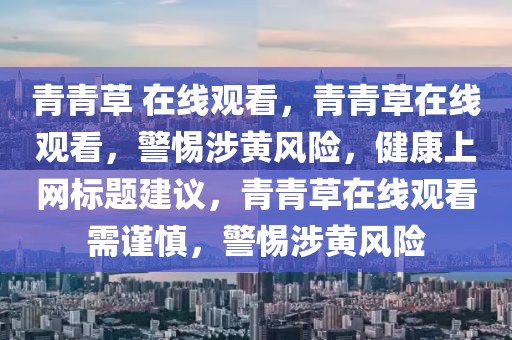 青青草 在线观看，青青草在线观看，警惕涉黄风险，健康上网标题建议，青青草在线观看需谨慎，警惕涉黄风险